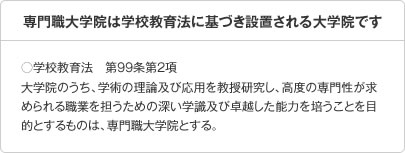 専門職大学院は学校教育法に基づき設置される大学院です

○学校教育法　第99条第2項
大学院のうち、学術の理論及び応用を教授研究し、高度の専門性が求められる職業を担うための深い学識及び卓越した能力を培うことを目的とするものは、専門職大学院とする。